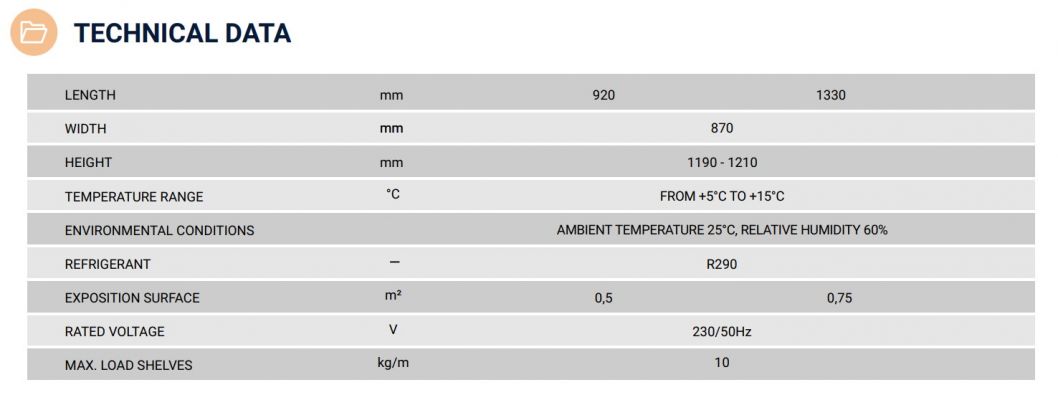 TECHNICAL DATA

| LENGTH | mm | 920 | 1330 |
|---|---|---|---|
| WIDTH | mm | 870 | |
| HEIGHT | mm | 1190 - 1210 | |
| TEMPERATURE RANGE | °C | FROM +5°C TO +15°C | |
| ENVIRONMENTAL CONDITIONS | | AMBIENT TEMPERATURE 25°C, RELATIVE HUMIDITY 60% | |
| REFRIGERANT | — | R290 | |
| EXPOSITION SURFACE | m² | 0,5 | 0,75 |
| RATED VOLTAGE | V | 230/50Hz | |
| MAX. LOAD SHELVES | kg/m | 10 | |